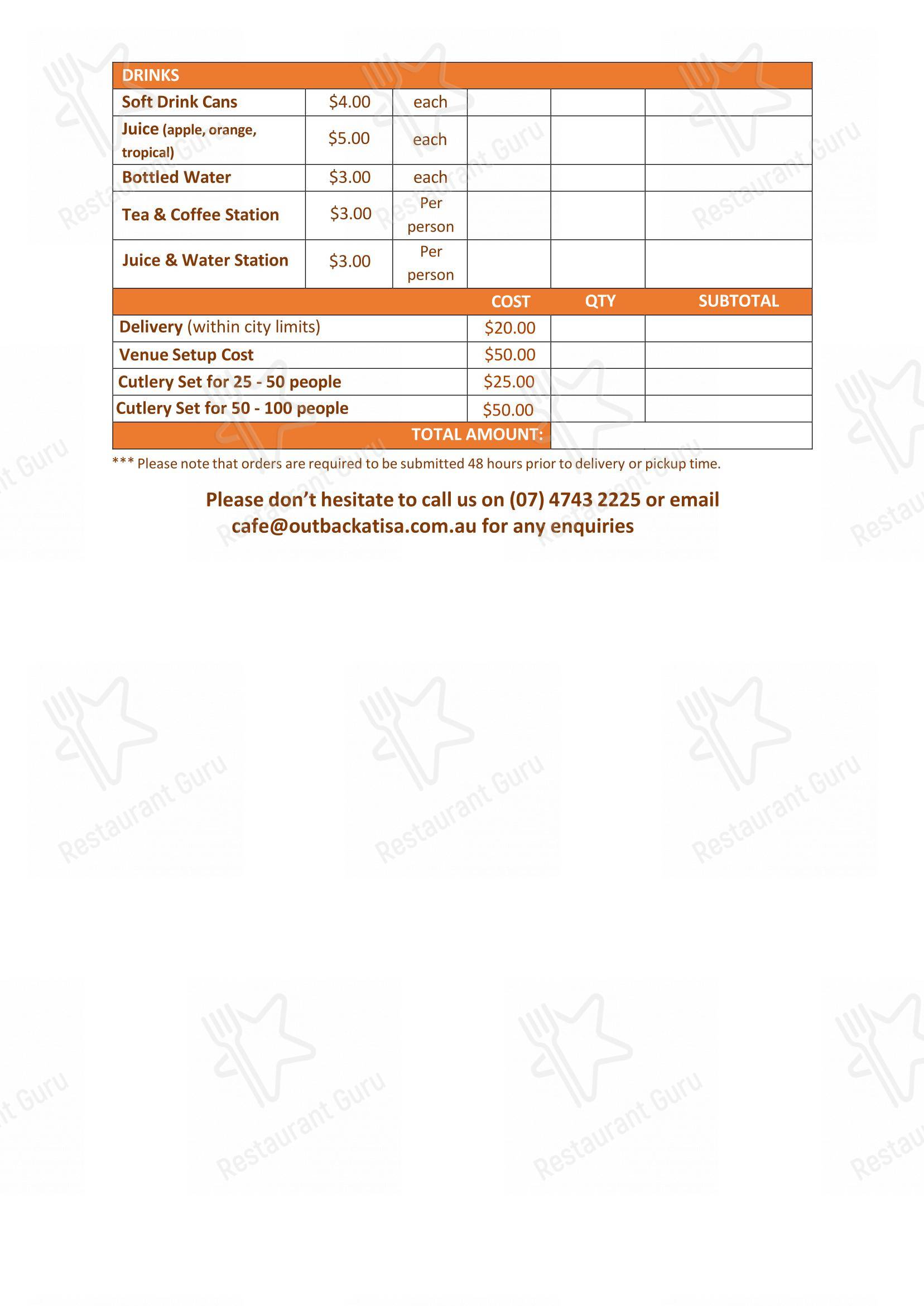 | DRINKS | | | | | |
|---|---|---|---|---|---|
| Soft Drink Cans | $4.00 | each | | | |
| Juice (apple, orange, tropical) | $5.00 | each | | | |
| Bottled Water | $3.00 | each | | | |
| Tea & Coffee Station | $3.00 | Per person | | | |
| Juice & Water Station | $3.00 | Per person | | | |
| | | | COST | QTY | SUBTOTAL |
| Delivery (within city limits) | | | $20.00 | | |
| Venue Setup Cost | | | $50.00 | | |
| Cutlery Set for 25 - 50 people | | | $25.00 | | |
| Cutlery Set for 50 - 100 people | | | $50.00 | | |
| TOTAL AMOUNT: | | | | | |

*** Please note that orders are required to be submitted 48 hours prior to delivery or pickup time.

Please don't hesitate to call us on (07) 4743 2225 or email cafe@outbackatisa.com.au for any enquiries

Restaurant Guru